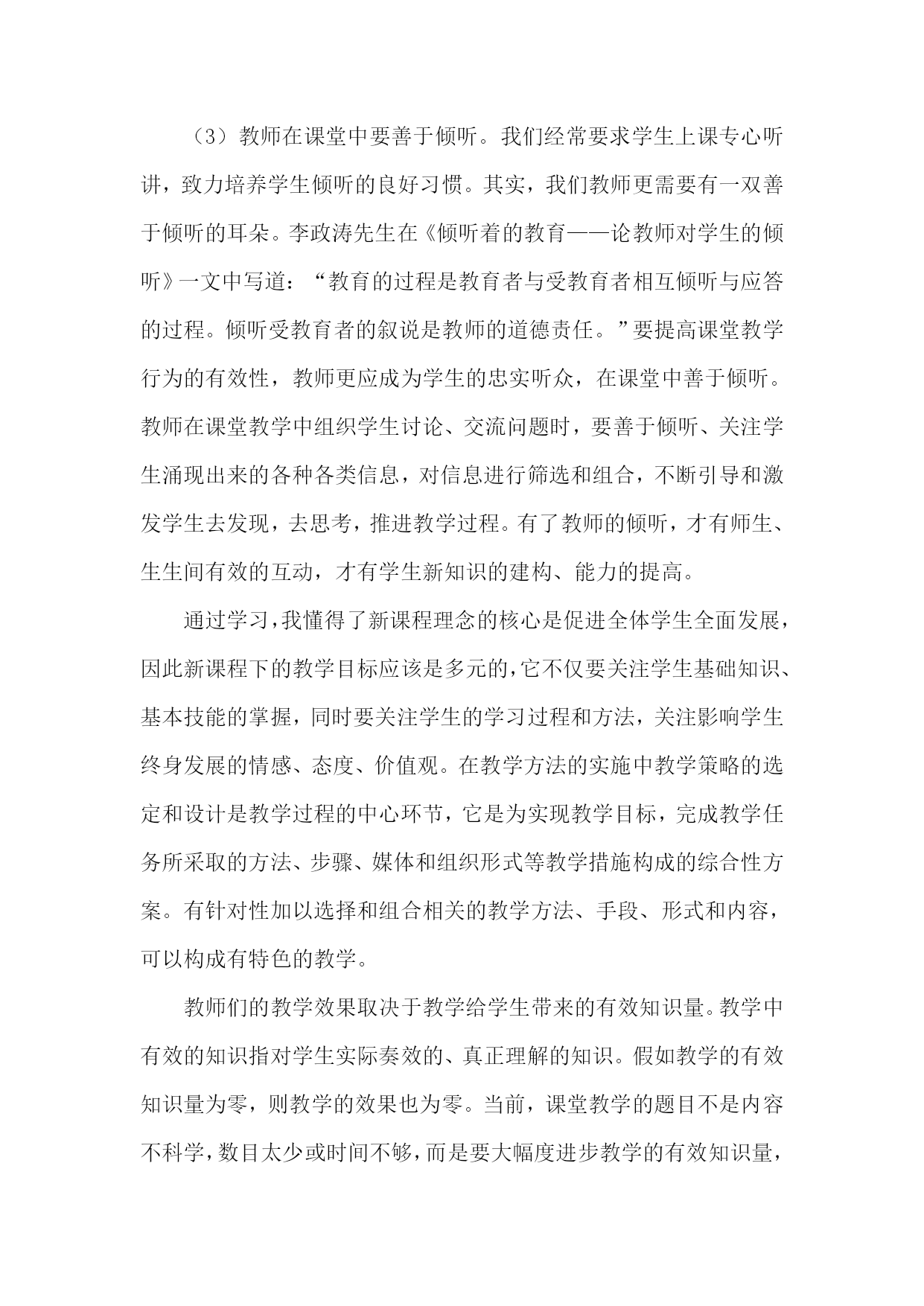 （3）教师在课堂中要善于倾听。我们经常要求学生上课专心听讲，致力培养学生倾听的良好习惯。其实，我们教师更需要有一双善于倾听的耳朵。李政涛先生在《倾听着的教育——论教师对学生的倾听》一文中写道：“教育的过程是教育者与受教育者相互倾听与应答的过程。倾听受教育者的叙说是教师的道德责任。”要提高课堂教学行为的有效性，教师更应成为学生的忠实听众，在课堂中善于倾听。教师在课堂教学中组织学生讨论、交流问题时，要善于倾听、关注学生涌现出来的各种各类信息，对信息进行筛选和组合，不断引导和激发学生去发现，去思考，推进教学过程。有了教师的倾听，才有师生、生生间有效的互动，才有学生新知识的建构、能力的提高。

通过学习，我懂得了新课程理念的核心是促进全体学生全面发展，因此新课程下的教学目标应该是多元的，它不仅要关注学生基础知识、基本技能的掌握，同时要关注学生的学习过程和方法，关注影响学生终身发展的情感、态度、价值观。在教学方法的实施中教学策略的选定和设计是教学过程的中心环节，它是为实现教学目标，完成教学任务所采取的方法、步骤、媒体和组织形式等教学措施构成的综合性方案。有针对性加以选择和组合相关的教学方法、手段、形式和内容，可以构成有特色的教学。

教师们的教学效果取决于教学给学生带来的有效知识量。教学中有效的知识指对学生实际奏效的、真正理解的知识。假如教学的有效知识量为零，则教学的效果也为零。当前，课堂教学的题目不是内容不科学，数目太少或时间不够，而是要大幅度进步教学的有效知识量，